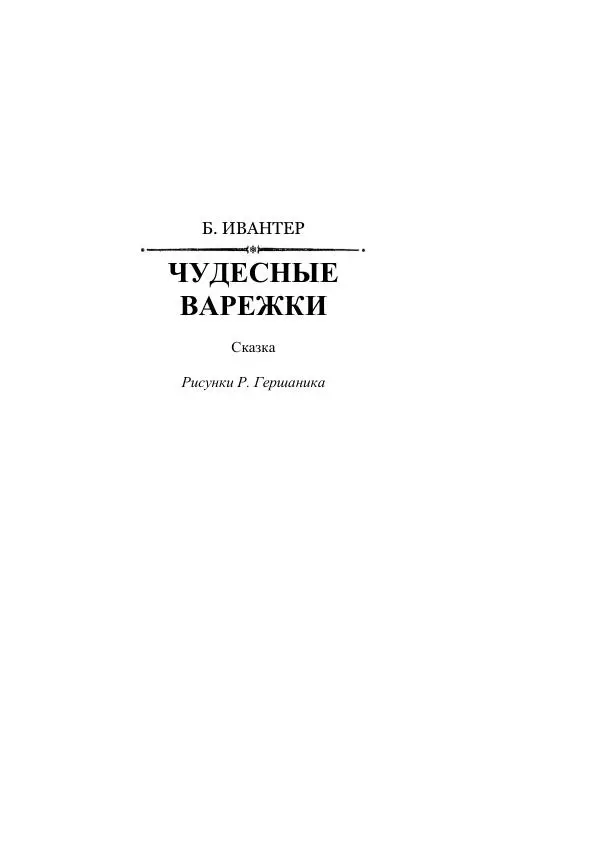 Б. ИВАНТЕР

ЧУДЕСНЫЕ ВАРЕЖКИ

Сказка

Рисунки Р. Гершаника